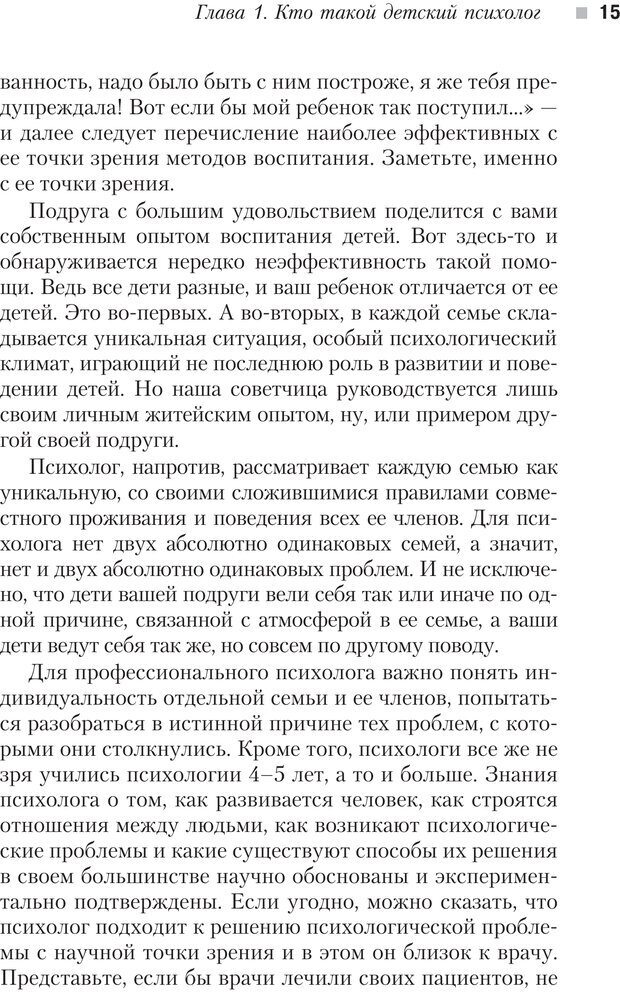 Глава 1. Кто такой детский психолог 15

ванность, надо было быть с ним построже, я же тебя предупреждала! Вот если бы мой ребенок так поступил...» — и далее следует перечисление наиболее эффективных с ее точки зрения методов воспитания. Заметьте, именно с ее точки зрения.

Подруга с большим удовольствием поделится с вами собственным опытом воспитания детей. Вот здесь-то и обнаруживается нередко неэффективность такой помощи. Ведь все дети разные, и ваш ребенок отличается от ее детей. Это во-первых. А во-вторых, в каждой семье складывается уникальная ситуация, особый психологический климат, играющий не последнюю роль в развитии и поведении детей. Но наша советчица руководствуется лишь своим личным житейским опытом, ну, или примером другой своей подруги.

Психолог, напротив, рассматривает каждую семью как уникальную, со своими сложившимися правилами совместного проживания и поведения всех ее членов. Для психолога нет двух абсолютно одинаковых семей, а значит, нет и двух абсолютно одинаковых проблем. И не исключено, что дети вашей подруги вели себя так или иначе по одной причине, связанной с атмосферой в ее семье, а ваши дети ведут себя так же, но совсем по другому поводу.

Для профессионального психолога важно понять индивидуальность отдельной семьи и ее членов, попытаться разобраться в истинной причине тех проблем, с которыми они столкнулись. Кроме того, психологи все же не зря учились психологии 4–5 лет, а то и больше. Знания психолога о том, как развивается человек, как строятся отношения между людьми, как возникают психологические проблемы и какие существуют способы их решения в своем большинстве научно обоснованы и экспериментально подтверждены. Если угодно, можно сказать, что психолог подходит к решению психологической проблемы с научной точки зрения и в этом он близок к врачу. Представьте, если бы врачи лечили своих пациентов, не